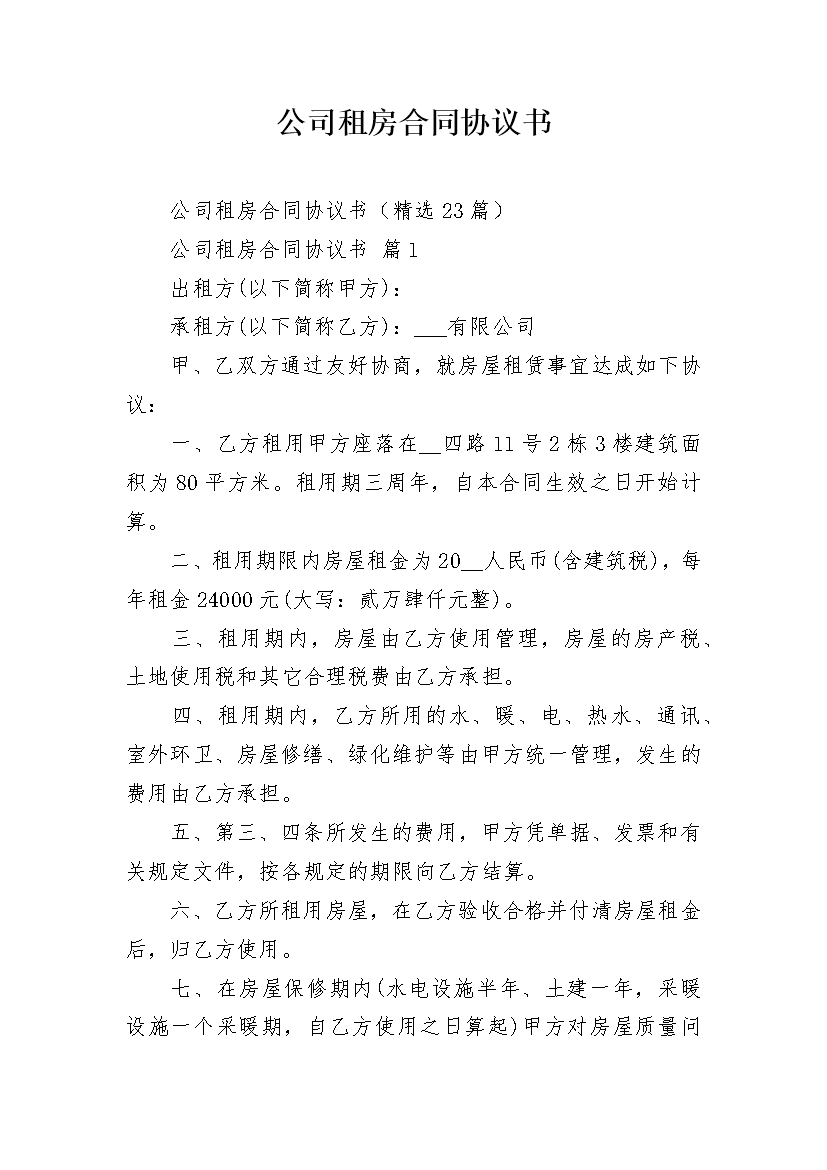 公司租房合同协议书

公司租房合同协议书（精选23篇）

公司租房合同协议书 篇1

出租方(以下简称甲方)：

承租方(以下简称乙方)：___有限公司

甲、乙双方通过友好协商，就房屋租赁事宜达成如下协议：

一、乙方租用甲方座落在__四路11号2栋3楼建筑面积为80平方米。租用期三周年，自本合同生效之日开始计算。

二、租用期限内房屋租金为20__人民币(含建筑税)，每年租金24000元(大写：贰万肆仟元整)。

三、租用期内，房屋由乙方使用管理，房屋的房产税、土地使用税和其它合理税费由乙方承担。

四、租用期内，乙方所用的水、暖、电、热水、通讯、室外环卫、房屋修缮、绿化维护等由甲方统一管理，发生的费用由乙方承担。

五、第三、四条所发生的费用，甲方凭单据、发票和有关规定文件，按各规定的期限向乙方结算。

六、乙方所租用房屋，在乙方验收合格并付清房屋租金后，归乙方使用。

七、在房屋保修期内(水电设施半年、土建一年，采暖设施一个采暖期，自乙方使用之日算起)甲方对房屋质量问